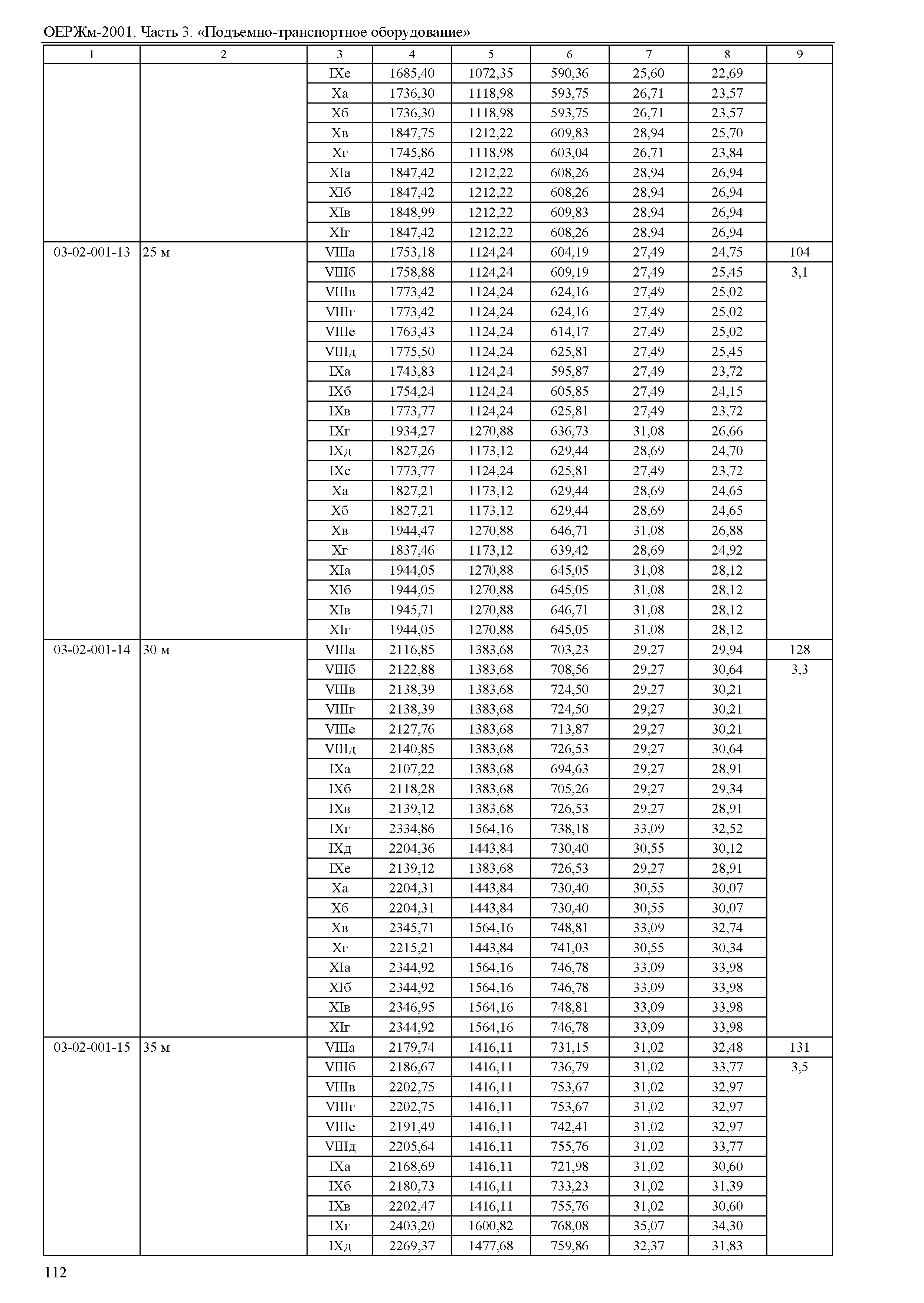 ОЕРЖм-2001. Часть 3. «Подъемно-транспортное оборудование»

| 1 | 2 | 3 | 4 | 5 | 6 | 7 | 8 | 9 |
|---|---|---|---|---|---|---|---|---|
| | | IXе | 1685,40 | 1072,35 | 590,36 | 25,60 | 22,69 | |
| | | Xа | 1736,30 | 1118,98 | 593,75 | 26,71 | 23,57 | |
| | | Xб | 1736,30 | 1118,98 | 593,75 | 26,71 | 23,57 | |
| | | Xв | 1847,75 | 1212,22 | 609,83 | 28,94 | 25,70 | |
| | | Xг | 1745,86 | 1118,98 | 603,04 | 26,71 | 23,84 | |
| | | XIа | 1847,42 | 1212,22 | 608,26 | 28,94 | 26,94 | |
| | | XIб | 1847,42 | 1212,22 | 608,26 | 28,94 | 26,94 | |
| | | XIв | 1848,99 | 1212,22 | 609,83 | 28,94 | 26,94 | |
| | | XIг | 1847,42 | 1212,22 | 608,26 | 28,94 | 26,94 | |
| 03-02-001-13 | 25 м | VIIIа | 1753,18 | 1124,24 | 604,19 | 27,49 | 24,75 | 104 |
| | | VIIIб | 1758,88 | 1124,24 | 609,19 | 27,49 | 25,45 | 3,1 |
| | | VIIIв | 1773,42 | 1124,24 | 624,16 | 27,49 | 25,02 | |
| | | VIIIг | 1773,42 | 1124,24 | 624,16 | 27,49 | 25,02 | |
| | | VIIIе | 1763,43 | 1124,24 | 614,17 | 27,49 | 25,02 | |
| | | VIIIд | 1775,50 | 1124,24 | 625,81 | 27,49 | 25,45 | |
| | | IXа | 1743,83 | 1124,24 | 595,87 | 27,49 | 23,72 | |
| | | IXб | 1754,24 | 1124,24 | 605,85 | 27,49 | 24,15 | |
| | | IXв | 1773,77 | 1124,24 | 625,81 | 27,49 | 23,72 | |
| | | IXг | 1934,27 | 1270,88 | 636,73 | 31,08 | 26,66 | |
| | | IXд | 1827,26 | 1173,12 | 629,44 | 28,69 | 24,70 | |
| | | IXе | 1773,77 | 1124,24 | 625,81 | 27,49 | 23,72 | |
| | | Xа | 1827,21 | 1173,12 | 629,44 | 28,69 | 24,65 | |
| | | Xб | 1827,21 | 1173,12 | 629,44 | 28,69 | 24,65 | |
| | | Xв | 1944,47 | 1270,88 | 646,71 | 31,08 | 26,88 | |
| | | Xг | 1837,46 | 1173,12 | 639,42 | 28,69 | 24,92 | |
| | | XIа | 1944,05 | 1270,88 | 645,05 | 31,08 | 28,12 | |
| | | XIб | 1944,05 | 1270,88 | 645,05 | 31,08 | 28,12 | |
| | | XIв | 1945,71 | 1270,88 | 646,71 | 31,08 | 28,12 | |
| | | XIг | 1944,05 | 1270,88 | 645,05 | 31,08 | 28,12 | |
| 03-02-001-14 | 30 м | VIIIа | 2116,85 | 1383,68 | 703,23 | 29,27 | 29,94 | 128 |
| | | VIIIб | 2122,88 | 1383,68 | 708,56 | 29,27 | 30,64 | 3,3 |
| | | VIIIв | 2138,39 | 1383,68 | 724,50 | 29,27 | 30,21 | |
| | | VIIIг | 2138,39 | 1383,68 | 724,50 | 29,27 | 30,21 | |
| | | VIIIе | 2127,76 | 1383,68 | 713,87 | 29,27 | 30,21 | |
| | | VIIIд | 2140,85 | 1383,68 | 726,53 | 29,27 | 30,64 | |
| | | IXа | 2107,22 | 1383,68 | 694,63 | 29,27 | 28,91 | |
| | | IXб | 2118,28 | 1383,68 | 705,26 | 29,27 | 29,34 | |
| | | IXв | 2139,12 | 1383,68 | 726,53 | 29,27 | 28,91 | |
| | | IXг | 2334,86 | 1564,16 | 738,18 | 33,09 | 32,52 | |
| | | IXд | 2204,36 | 1443,84 | 730,40 | 30,55 | 30,12 | |
| | | IXе | 2139,12 | 1383,68 | 726,53 | 29,27 | 28,91 | |
| | | Xа | 2204,31 | 1443,84 | 730,40 | 30,55 | 30,07 | |
| | | Xб | 2204,31 | 1443,84 | 730,40 | 30,55 | 30,07 | |
| | | Xв | 2345,71 | 1564,16 | 748,81 | 33,09 | 32,74 | |
| | | Xг | 2215,21 | 1443,84 | 741,03 | 30,55 | 30,34 | |
| | | XIа | 2344,92 | 1564,16 | 746,78 | 33,09 | 33,98 | |
| | | XIб | 2344,92 | 1564,16 | 746,78 | 33,09 | 33,98 | |
| | | XIв | 2346,95 | 1564,16 | 748,81 | 33,09 | 33,98 | |
| | | XIг | 2344,92 | 1564,16 | 746,78 | 33,09 | 33,98 | |
| 03-02-001-15 | 35 м | VIIIа | 2179,74 | 1416,11 | 731,15 | 31,02 | 32,48 | 131 |
| | | VIIIб | 2186,67 | 1416,11 | 736,79 | 31,02 | 33,77 | 3,5 |
| | | VIIIв | 2202,75 | 1416,11 | 753,67 | 31,02 | 32,97 | |
| | | VIIIг | 2202,75 | 1416,11 | 753,67 | 31,02 | 32,97 | |
| | | VIIIе | 2191,49 | 1416,11 | 742,41 | 31,02 | 32,97 | |
| | | VIIIд | 2205,64 | 1416,11 | 755,76 | 31,02 | 33,77 | |
| | | IXа | 2168,69 | 1416,11 | 721,98 | 31,02 | 30,60 | |
| | | IXб | 2180,73 | 1416,11 | 733,23 | 31,02 | 31,39 | |
| | | IXв | 2202,47 | 1416,11 | 755,76 | 31,02 | 30,60 | |
| | | IXг | 2403,20 | 1600,82 | 768,08 | 35,07 | 34,30 | |
| | | IXд | 2269,37 | 1477,68 | 759,86 | 32,37 | 31,83 | |

112